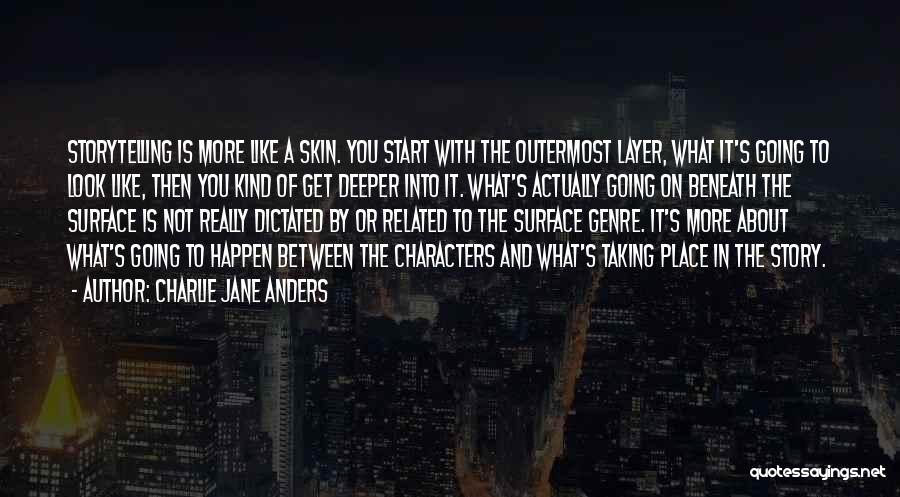 STORYTELLING IS MORE LIKE A SKIN. YOU START WITH THE OUTERMOST LAYER, WHAT IT'S GOING TO LOOK LIKE, THEN YOU KIND OF GET DEEPER INTO IT. WHAT'S ACTUALLY GOING ON BENEATH THE SURFACE IS NOT REALLY DICTATED BY OR RELATED TO THE SURFACE GENRE. IT'S MORE ABOUT WHAT'S GOING TO HAPPEN BETWEEN THE CHARACTERS AND WHAT'S TAKING PLACE IN THE STORY.
- AUTHOR: CHARLIE JANE ANDERS

quotessayings.net